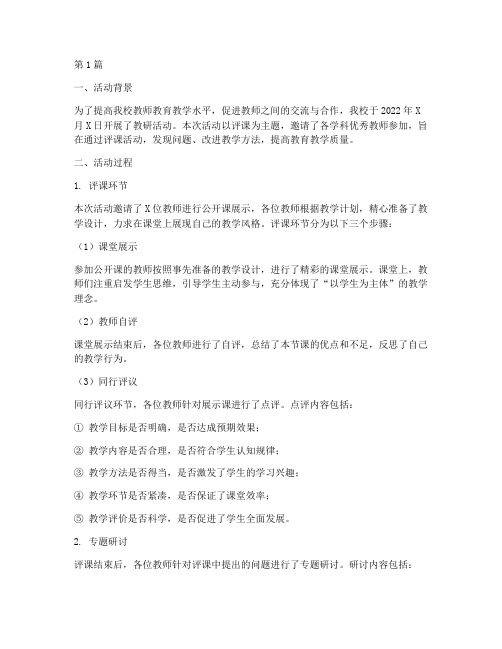 第1篇

一、活动背景

为了提高我校教师教育教学水平，促进教师之间的交流与合作，我校于2022年X月X日开展了教研活动。本次活动以评课为主题，邀请了各学科优秀教师参加，旨在通过评课活动，发现问题、改进教学方法，提高教育教学质量。

二、活动过程

1. 评课环节

本次活动邀请了X位教师进行公开课展示，各位教师根据教学计划，精心准备了教学设计，力求在课堂上展现自己的教学风格。评课环节分为以下三个步骤：

（1）课堂展示

参加公开课的教师按照事先准备的教学设计，进行了精彩的课堂展示。课堂上，教师们注重启发学生思维，引导学生主动参与，充分体现了“以学生为主体”的教学理念。

（2）教师自评

课堂展示结束后，各位教师进行了自评，总结了本节课的优点和不足，反思了自己的教学行为。

（3）同行评议

同行评议环节，各位教师针对展示课进行了点评。点评内容包括：

① 教学目标是否明确，是否达成预期效果；

② 教学内容是否合理，是否符合学生认知规律；

③ 教学方法是否得当，是否激发了学生的学习兴趣；

④ 教学环节是否紧凑，是否保证了课堂效率；

⑤ 教学评价是否科学，是否促进了学生全面发展。

2. 专题研讨

评课结束后，各位教师针对评课中提出的问题进行了专题研讨。研讨内容包括：